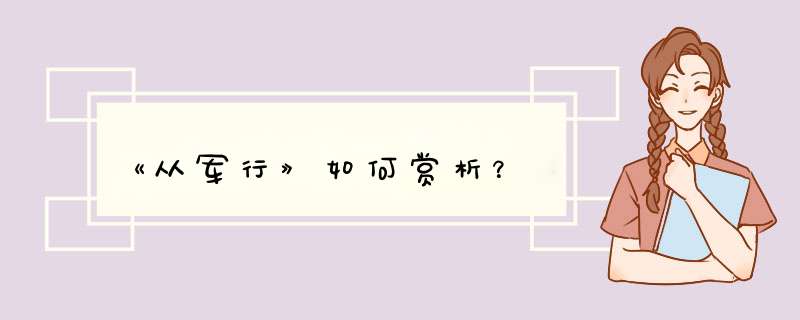 《从军行》如何赏析？